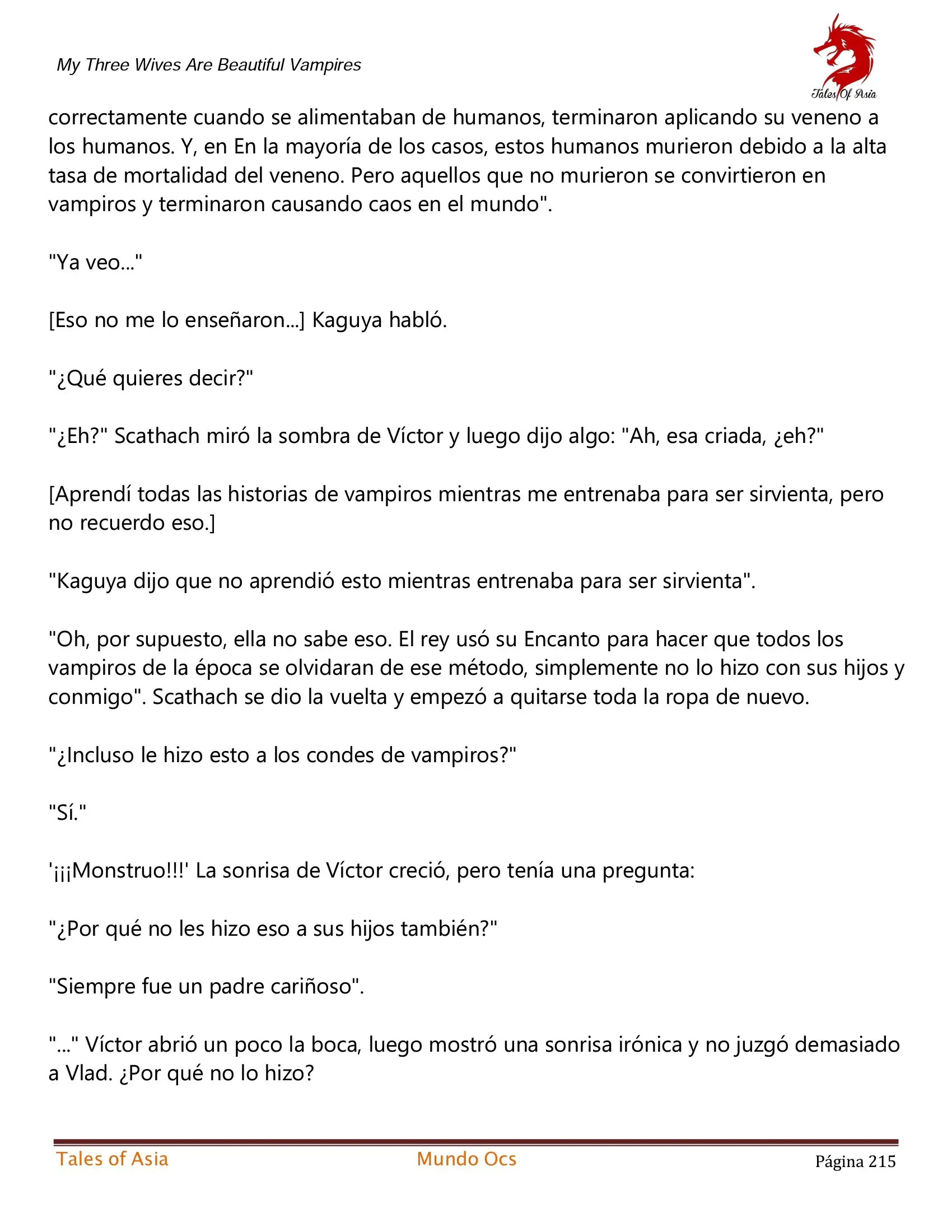 My Three Wives Are Beautiful Vampires

Tales Of Asia

correctamente cuando se alimentaban de humanos, terminaron aplicando su veneno a los humanos. Y, en En la mayoría de los casos, estos humanos murieron debido a la alta tasa de mortalidad del veneno. Pero aquellos que no murieron se convirtieron en vampiros y terminaron causando caos en el mundo".

"Ya veo..."

[Eso no me lo enseñaron...] Kaguya habló.

"¿Qué quieres decir?"

"¿Eh?" Scathach miró la sombra de Víctor y luego dijo algo: "Ah, esa criada, ¿eh?"

[Aprendí todas las historias de vampiros mientras me entrenaba para ser sirvienta, pero no recuerdo eso.]

"Kaguya dijo que no aprendió esto mientras entrenaba para ser sirvienta".

"Oh, por supuesto, ella no sabe eso. El rey usó su Encanto para hacer que todos los vampiros de la época se olvidaran de ese método, simplemente no lo hizo con sus hijos y conmigo". Scathach se dio la vuelta y empezó a quitarse toda la ropa de nuevo.

"¿Incluso le hizo esto a los condes de vampiros?"

"Sí."

'¡¡¡Monstruo!!!' La sonrisa de Víctor creció, pero tenía una pregunta:

"¿Por qué no les hizo eso a sus hijos también?"

"Siempre fue un padre cariñoso".

"..." Víctor abrió un poco la boca, luego mostró una sonrisa irónica y no juzgó demasiado a Vlad. ¿Por qué no lo hizo?

Tales of Asia Mundo Ocs Página 215